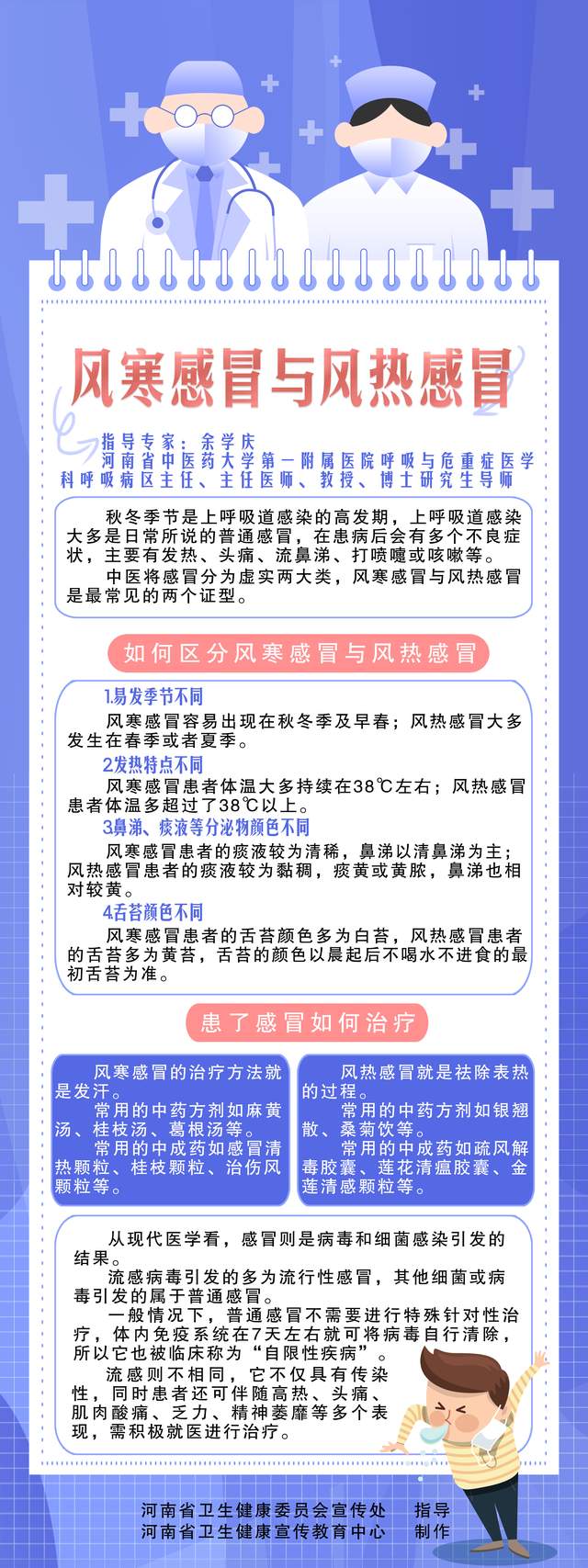 风寒感冒与风热感冒

指导专家：余学庆
河南省中医药大学第一附属医院呼吸与危重症医学科呼吸病区主任、主任医师、教授、博士研究生导师

秋冬季节是上呼吸道感染的高发期，上呼吸道感染大多是日常所说的普通感冒，在患病后会有多个不良症状，主要有发热、头痛、流鼻涕、打喷嚏或咳嗽等。

中医将感冒分为虚实两大类，风寒感冒与风热感冒是最常见的两个证型。

如何区分风寒感冒与风热感冒

1.易发季节不同
风寒感冒容易出现在秋冬季及早春；风热感冒大多发生在春季或者夏季。

2发热特点不同
风寒感冒患者体温大多持续在38℃左右；风热感冒患者体温多超过了38℃以上。

3鼻涕、痰液等分泌物颜色不同
风寒感冒患者的痰液较为清稀，鼻涕以清鼻涕为主；风热感冒患者的痰液较为黏稠，痰黄或黄脓，鼻涕也相对较黄。

4舌苔颜色不同
风寒感冒患者的舌苔颜色多为白苔，风热感冒患者的舌苔多为黄苔，舌苔的颜色以晨起后不喝水不进食的最初舌苔为准。

患了感冒如何治疗

风寒感冒的治疗方法就是发汗。
常用的中药方剂如麻黄汤、桂枝汤、葛根汤等。
常用的中成药如感冒清热颗粒、桂枝颗粒、治伤风颗粒等。

风热感冒就是祛除表热的过程。
常用的中药方剂如银翘散、桑菊饮等。
常用的中成药如疏风解毒胶囊、莲花清瘟胶囊、金莲清感颗粒等。

从现代医学看，感冒则是病毒和细菌感染引发的结果。

流感病毒引发的多为流行性感冒，其他细菌或病毒引发的属于普通感冒。

一般情况下，普通感冒不需要进行特殊针对性治疗，体内免疫系统在7天左右就可将病毒自行清除，所以它也被临床称为“自限性疾病”。

流感则不相同，它不仅具有传染性，同时患者还可伴随高热、头痛、肌肉酸痛、乏力、精神萎靡等多个表现，需积极就医进行治疗。

河南省卫生健康委员会宣传处　指导
河南省卫生健康宣传教育中心　制作